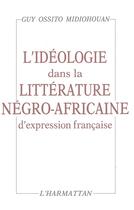 GUY OSSITO MIDIOHOUAN

L'IDÉOLOGIE
dans la
LITTÉRATURE
NÉGRO-AFRICAINE
d'expression française

L'HARMATTAN